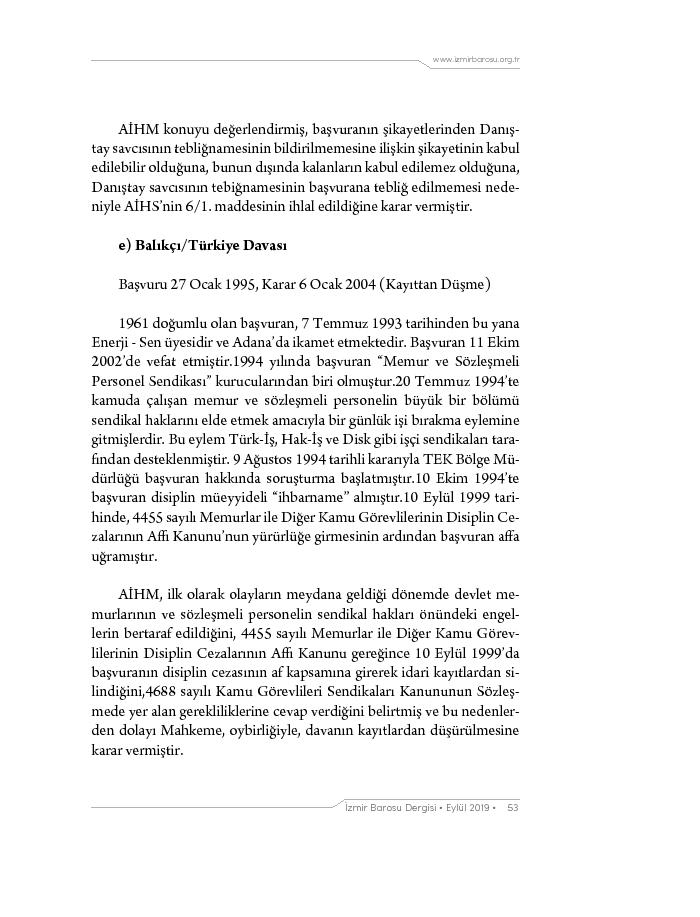 www.izmirbarosu.org.tr

AİHM konuyu değerlendirmiş, başvuranın şikayetlerinden Danıştay savcısının tebliğnamesinin bildirilmemesine ilişkin şikayetinin kabul edilebilir olduğuna, bunun dışında kalanların kabul edilemez olduğuna, Danıştay savcısının tebiğnamesinin başvurana tebliğ edilmemesi nedeniyle AİHS'nin 6/1. maddesinin ihlal edildiğine karar vermiştir.

e) Balıkçı/Türkiye Davası

Başvuru 27 Ocak 1995, Karar 6 Ocak 2004 (Kayıttan Düşme)

1961 doğumlu olan başvuran, 7 Temmuz 1993 tarihinden bu yana Enerji - Sen üyesidir ve Adana'da ikamet etmektedir. Başvuran 11 Ekim 2002'de vefat etmiştir.1994 yılında başvuran "Memur ve Sözleşmeli Personel Sendikası" kurucularından biri olmuştur.20 Temmuz 1994'te kamuda çalışan memur ve sözleşmeli personelin büyük bir bölümü sendikal haklarını elde etmek amacıyla bir günlük işi bırakma eylemine gitmişlerdir. Bu eylem Türk-İş, Hak-İş ve Disk gibi işçi sendikaları tarafından desteklenmiştir. 9 Ağustos 1994 tarihli kararıyla TEK Bölge Müdürlüğü başvuran hakkında soruşturma başlatmıştır.10 Ekim 1994'te başvuran disiplin müeyyideli "ihbarname" almıştır.10 Eylül 1999 tarihinde, 4455 sayılı Memurlar ile Diğer Kamu Görevlilerinin Disiplin Cezalarının Affı Kanunu'nun yürürlüğe girmesinin ardından başvuran affa uğramıştır.

AİHM, ilk olarak olayların meydana geldiği dönemde devlet memurlarının ve sözleşmeli personelin sendikal hakları önündeki engellerin bertaraf edildiğini, 4455 sayılı Memurlar ile Diğer Kamu Görevlilerinin Disiplin Cezalarının Affı Kanunu gereğince 10 Eylül 1999'da başvuranın disiplin cezasının af kapsamına girerek idari kayıtlardan silindiğini,4688 sayılı Kamu Görevlileri Sendikaları Kanununun Sözleşmede yer alan gerekliliklerine cevap verdiğini belirtmiş ve bu nedenlerden dolayı Mahkeme, oybirliğiyle, davanın kayıtlardan düşürülmesine karar vermiştir.

İzmir Barosu Dergisi • Eylül 2019 • 53